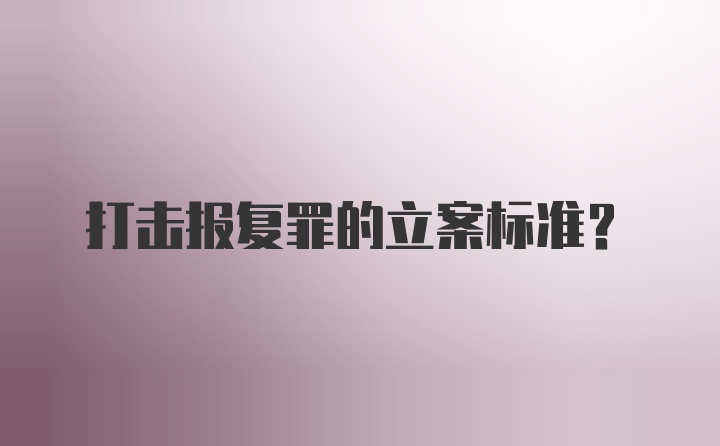 打击报复罪的立案标准？